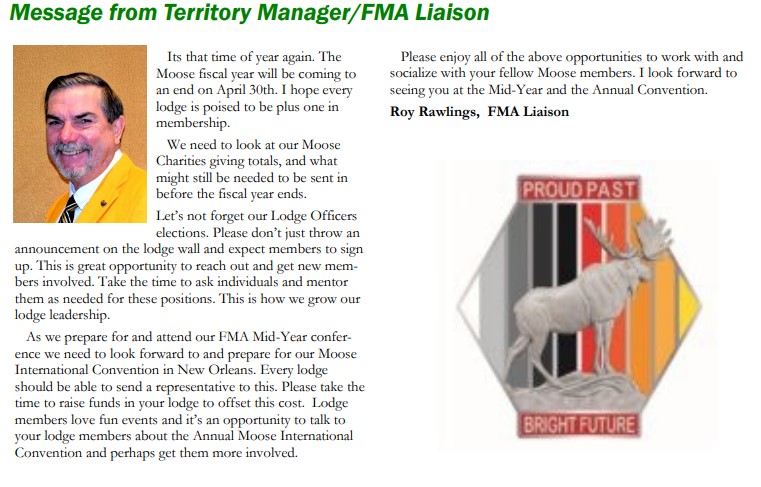 Message from Territory Manager/FMA Liaison

Its that time of year again. The Moose fiscal year will be coming to an end on April 30th. I hope every lodge is poised to be plus one in membership.

We need to look at our Moose Charities giving totals, and what might still be needed to be sent in before the fiscal year ends.

Let's not forget our Lodge Officers elections. Please don't just throw an announcement on the lodge wall and expect members to sign up. This is great opportunity to reach out and get new members involved. Take the time to ask individuals and mentor them as needed for these positions. This is how we grow our lodge leadership.

As we prepare for and attend our FMA Mid-Year conference we need to look forward to and prepare for our Moose International Convention in New Orleans. Every lodge should be able to send a representative to this. Please take the time to raise funds in your lodge to offset this cost. Lodge members love fun events and it's an opportunity to talk to your lodge members about the Annual Moose International Convention and perhaps get them more involved.

Please enjoy all of the above opportunities to work with and socialize with your fellow Moose members. I look forward to seeing you at the Mid-Year and the Annual Convention.

Roy Rawlings, FMA Liaison

PROUD PAST

BRIGHT FUTURE